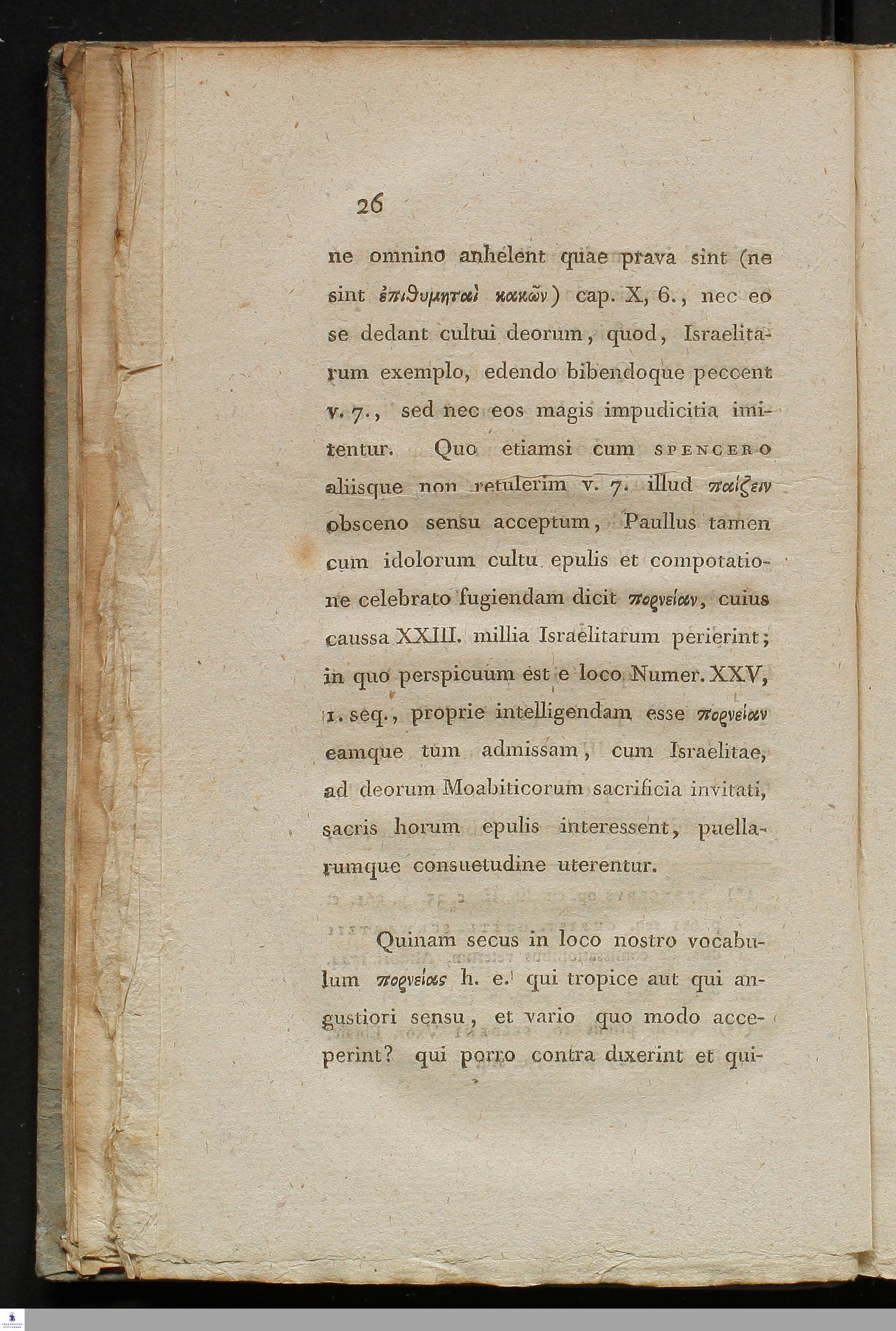 26

ne omnino anhelent quae prava sint (ne sint ἐπιθυμηταὶ κακῶν) cap. X, 6., nec eo se dedant cultui deorum, quod, Israelitarum exemplo, edendo bibendoque peccent v. 7., sed nec eos magis impudicitia imitentur. Quo etiamsi cum SPENCERO aliisque non retulerim v. 7. illud παίζειν obsceno sensu acceptum, Paullus tamen cum idolorum cultu epulis et compotatione celebrato fugiendam dicit πορνείαν, cuius caussa XXIII. millia Israelitarum perierint; in quo perspicuum est e loco Numer. XXV, 1. seq., proprie intelligendam esse πορνείαν eamque tum admissam, cum Israelitae, ad deorum Moabiticorum sacrificia invitati, sacris horum epulis interessent, puellarumque consuetudine uterentur.

Quinam secus in loco nostro vocabulum πορνείας h. e. qui tropice aut qui angustiori sensu, et vario quo modo acceperint? qui porro contra dixerint et qui-